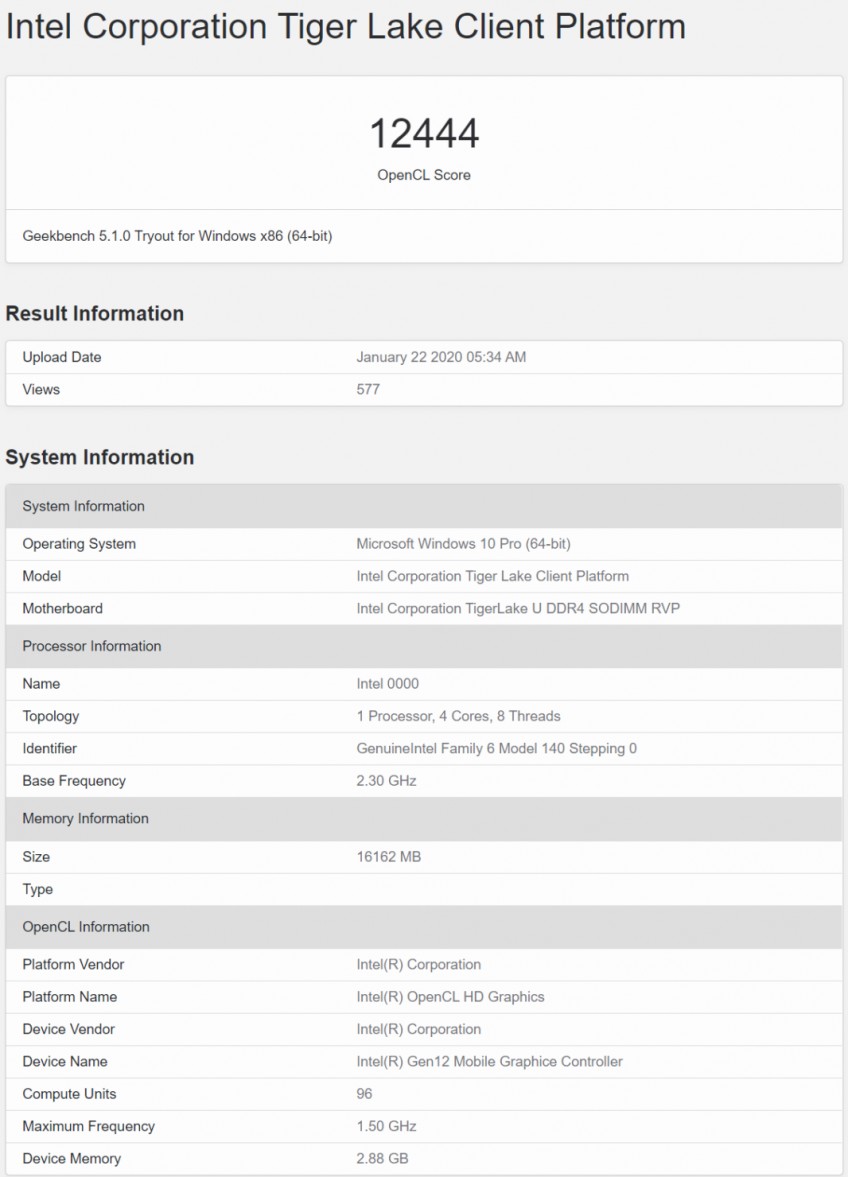 Intel Corporation Tiger Lake Client Platform

12444
OpenCL Score

Geekbench 5.1.0 Tryout for Windows x86 (64-bit)

Result Information

| Upload Date | January 22 2020 05:34 AM |
|---|---|
| Views | 577 |

System Information

| System Information | |
|---|---|
| Operating System | Microsoft Windows 10 Pro (64-bit) |
| Model | Intel Corporation Tiger Lake Client Platform |
| Motherboard | Intel Corporation TigerLake U DDR4 SODIMM RVP |
| Processor Information | |
| Name | Intel 0000 |
| Topology | 1 Processor, 4 Cores, 8 Threads |
| Identifier | GenuineIntel Family 6 Model 140 Stepping 0 |
| Base Frequency | 2.30 GHz |
| Memory Information | |
| Size | 16162 MB |
| Type | |
| OpenCL Information | |
| Platform Vendor | Intel(R) Corporation |
| Platform Name | Intel(R) OpenCL HD Graphics |
| Device Vendor | Intel(R) Corporation |
| Device Name | Intel(R) Gen12 Mobile Graphice Controller |
| Compute Units | 96 |
| Maximum Frequency | 1.50 GHz |
| Device Memory | 2.88 GB |